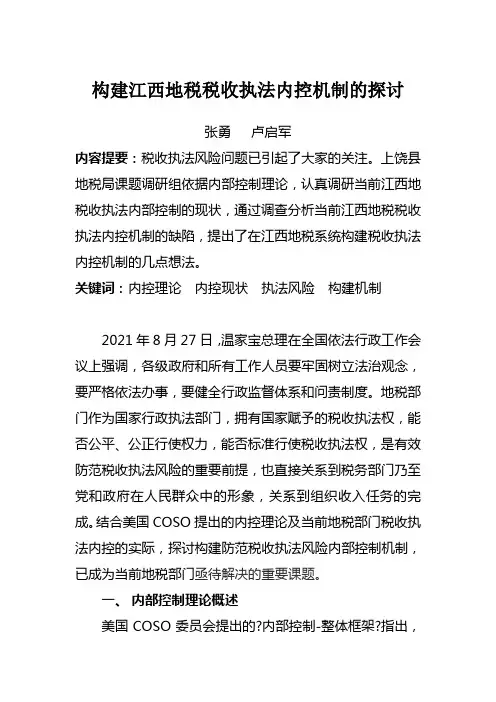 构建江西地税税收执法内控机制的探讨

张勇　卢启军

内容提要：税收执法风险问题已引起了大家的关注。上饶县地税局课题调研组依据内部控制理论，认真调研当前江西地税收执法内部控制的现状，通过调查分析当前江西地税税收执法内控机制的缺陷，提出了在江西地税系统构建税收执法内控机制的几点想法。

关键词：内控理论　内控现状　执法风险　构建机制

2021 年 8 月 27 日，温家宝总理在全国依法行政工作会议上强调，各级政府和所有工作人员要牢固树立法治观念，要严格依法办事，要健全行政监督体系和问责制度。地税部门作为国家行政执法部门，拥有国家赋予的税收执法权，能否公平、公正行使权力，能否标准行使税收执法权，是有效防范税收执法风险的重要前提，也直接关系到税务部门乃至党和政府在人民群众中的形象，关系到组织收入任务的完成。结合美国 COSO 提出的内控理论及当前地税部门税收执法内控的实际，探讨构建防范税收执法风险内部控制机制，已成为当前地税部门亟待解决的重要课题。

一、 内部控制理论概述

美国 COSO 委员会提出的?内部控制-整体框架?指出，